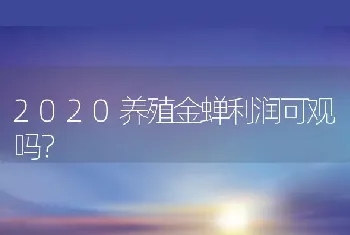 2020养殖金蝉利润可观吗?